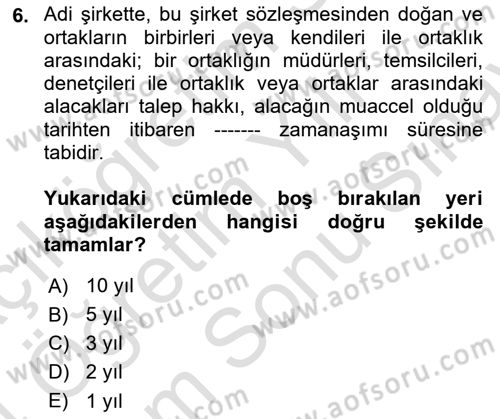 6. Adi şirkette, bu şirket sözleşmesinden doğan ve ortakların birbirleri veya kendileri ile ortaklık arasındaki; bir ortaklığın müdürleri, temsilcileri, denetçileri ile ortaklık veya ortaklar arasındaki alacakları talep hakkı, alacağın muaccel olduğu tarihten itibaren ------- zamanaşımı süresine tabidir.

Yukarıdaki cümlede boş bırakılan yeri aşağıdakilerden hangisi doğru şekilde tamamlar?

A) 10 yıl
B) 5 yıl
C) 3 yıl
D) 2 yıl
E) 1 yıl

www.aofsoru.com